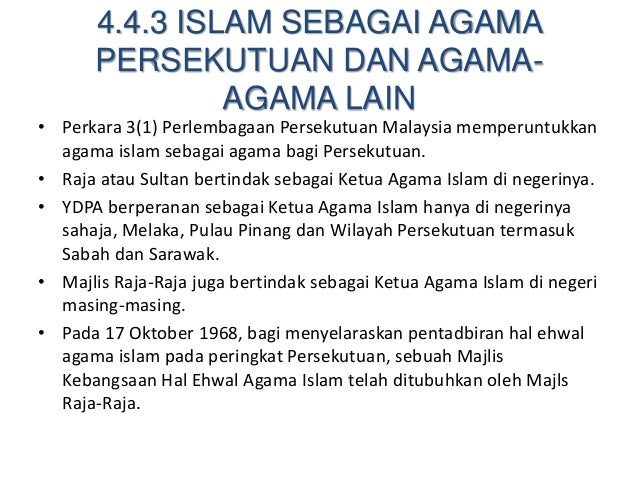 4.4.3 ISLAM SEBAGAI AGAMA PERSEKUTUAN DAN AGAMA-AGAMA LAIN

• Perkara 3(1) Perlembagaan Persekutuan Malaysia memperuntukkan agama islam sebagai agama bagi Persekutuan.
• Raja atau Sultan bertindak sebagai Ketua Agama Islam di negerinya.
• YDPA berperanan sebagai Ketua Agama Islam hanya di negerinya sahaja, Melaka, Pulau Pinang dan Wilayah Persekutuan termasuk Sabah dan Sarawak.
• Majlis Raja-Raja juga bertindak sebagai Ketua Agama Islam di negeri masing-masing.
• Pada 17 Oktober 1968, bagi menyelaraskan pentadbiran hal ehwal agama islam pada peringkat Persekutuan, sebuah Majlis Kebangsaan Hal Ehwal Agama Islam telah ditubuhkan oleh Majls Raja-Raja.